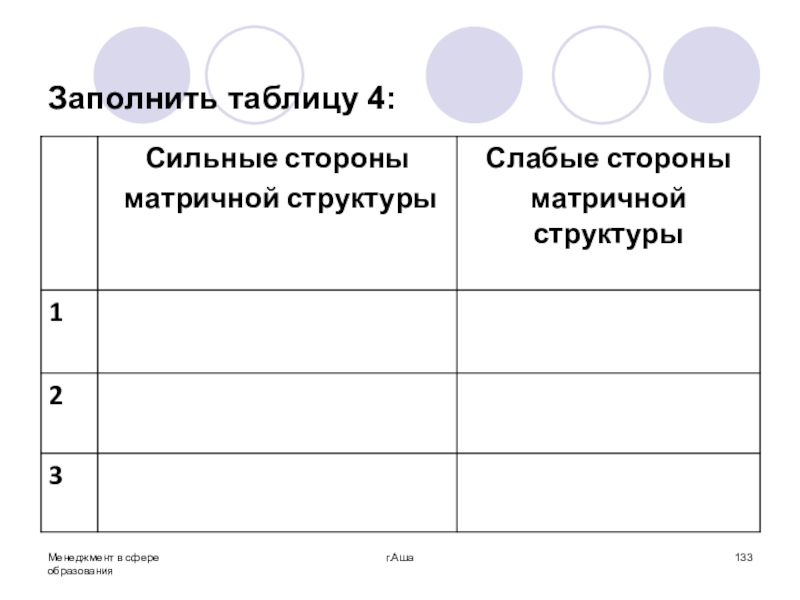 Заполнить таблицу 4:

|  | Сильные стороны матричной структуры | Слабые стороны матричной структуры |
|---|---|---|
| 1 |  |  |
| 2 |  |  |
| 3 |  |  |

Менеджмент в сфере образования

г.Аша

133